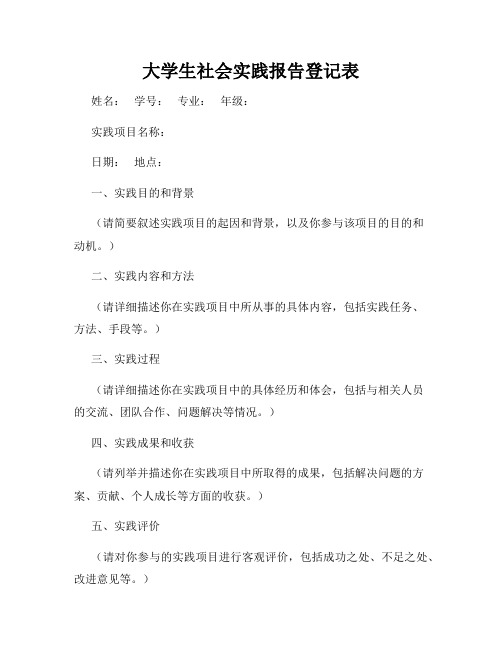 大学生社会实践报告登记表

姓名： 学号： 专业： 年级：

实践项目名称：

日期： 地点：

一、实践目的和背景

（请简要叙述实践项目的起因和背景，以及你参与该项目的目的和动机。）

二、实践内容和方法

（请详细描述你在实践项目中所从事的具体内容，包括实践任务、方法、手段等。）

三、实践过程

（请详细描述你在实践项目中的具体经历和体会，包括与相关人员的交流、团队合作、问题解决等情况。）

四、实践成果和收获

（请列举并描述你在实践项目中所取得的成果，包括解决问题的方案、贡献、个人成长等方面的收获。）

五、实践评价

（请对你参与的实践项目进行客观评价，包括成功之处、不足之处、改进意见等。）